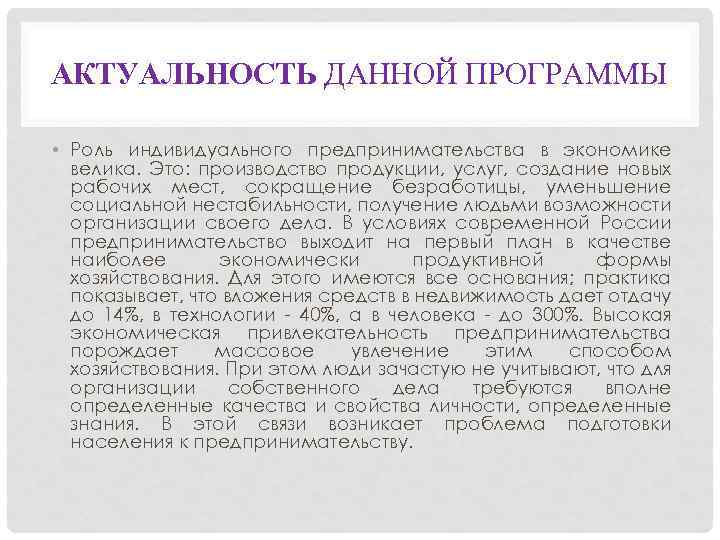 АКТУАЛЬНОСТЬ ДАННОЙ ПРОГРАММЫ

• Роль индивидуального предпринимательства в экономике велика. Это: производство продукции, услуг, создание новых рабочих мест, сокращение безработицы, уменьшение социальной нестабильности, получение людьми возможности организации своего дела. В условиях современной России предпринимательство выходит на первый план в качестве наиболее экономически продуктивной формы хозяйствования. Для этого имеются все основания; практика показывает, что вложения средств в недвижимость дает отдачу до 14%, в технологии - 40%, а в человека - до 300%. Высокая экономическая привлекательность предпринимательства порождает массовое увлечение этим способом хозяйствования. При этом люди зачастую не учитывают, что для организации собственного дела требуются вполне определенные качества и свойства личности, определенные знания. В этой связи возникает проблема подготовки населения к предпринимательству.